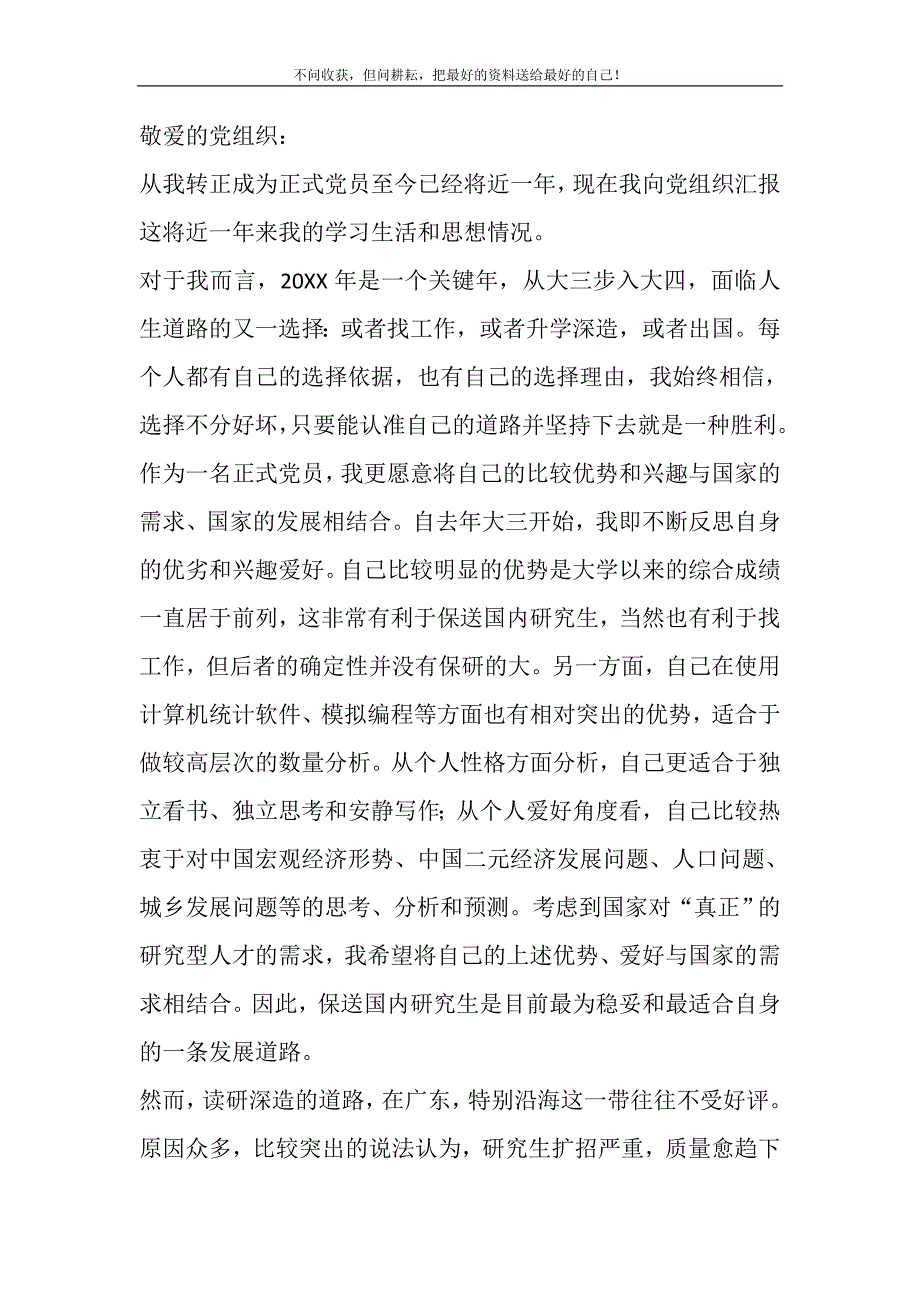 不问收获，但问耕耘，把最好的资料送给最好的自己！

敬爱的党组织：

从我转正成为正式党员至今已经将近一年，现在我向党组织汇报这将近一年来我的学习生活和思想情况。

对于我而言，20XX 年是一个关键年，从大三步入大四，面临人生道路的又一选择：或者找工作，或者升学深造，或者出国。每个人都有自己的选择依据，也有自己的选择理由，我始终相信，选择不分好坏，只要能认准自己的道路并坚持下去就是一种胜利。作为一名正式党员，我更愿意将自己的比较优势和兴趣与国家的需求、国家的发展相结合。自去年大三开始，我即不断反思自身的优劣和兴趣爱好。自己比较明显的优势是大学以来的综合成绩一直居于前列，这非常有利于保送国内研究生，当然也有利于找工作，但后者的确定性并没有保研的大。另一方面，自己在使用计算机统计软件、模拟编程等方面也有相对突出的优势，适合于做较高层次的数量分析。从个人性格方面分析，自己更适合于独立看书、独立思考和安静写作；从个人爱好角度看，自己比较热衷于对中国宏观经济形势、中国二元经济发展问题、人口问题、城乡发展问题等的思考、分析和预测。考虑到国家对“真正”的研究型人才的需求，我希望将自己的上述优势、爱好与国家的需求相结合。因此，保送国内研究生是目前最为稳妥和最适合自身的一条发展道路。

然而，读研深造的道路，在广东，特别沿海这一带往往不受好评。原因众多，比较突出的说法认为，研究生扩招严重，质量愈趋下